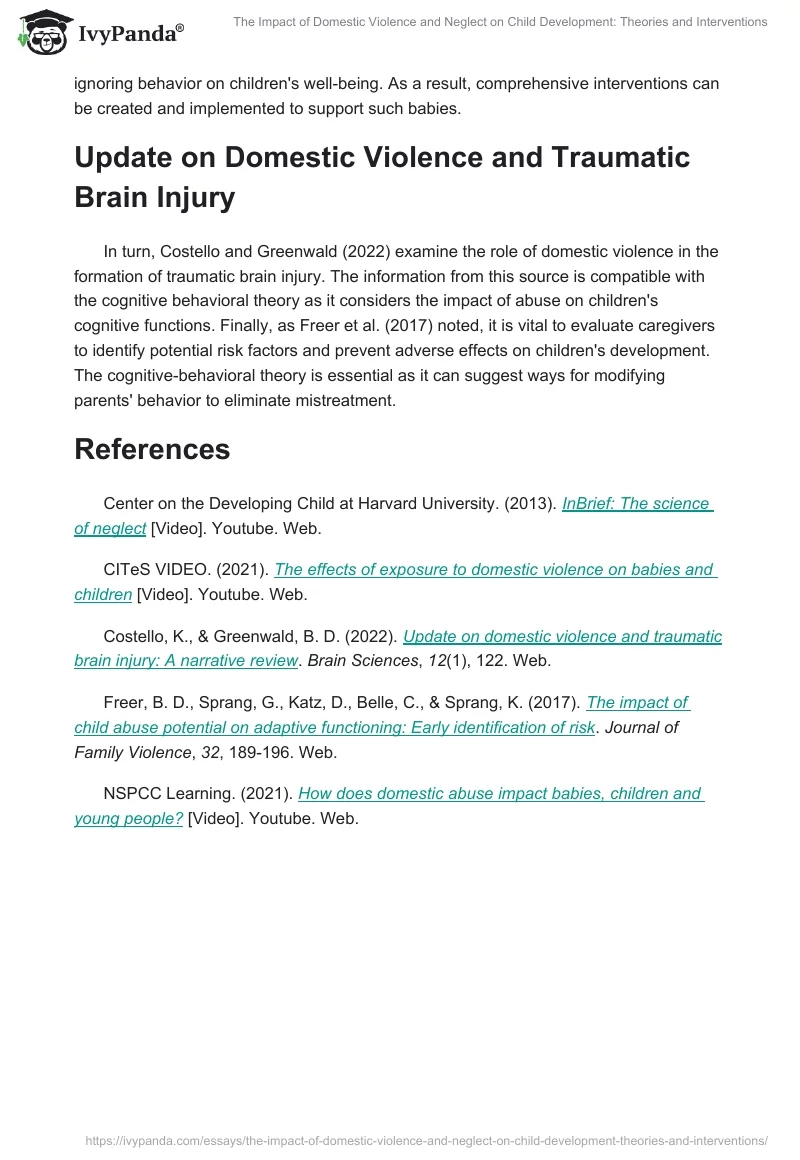 IvyPanda®

The Impact of Domestic Violence and Neglect on Child Development: Theories and Interventions

ignoring behavior on children's well-being. As a result, comprehensive interventions can be created and implemented to support such babies.

Update on Domestic Violence and Traumatic Brain Injury

In turn, Costello and Greenwald (2022) examine the role of domestic violence in the formation of traumatic brain injury. The information from this source is compatible with the cognitive behavioral theory as it considers the impact of abuse on children's cognitive functions. Finally, as Freer et al. (2017) noted, it is vital to evaluate caregivers to identify potential risk factors and prevent adverse effects on children's development. The cognitive-behavioral theory is essential as it can suggest ways for modifying parents' behavior to eliminate mistreatment.

References

Center on the Developing Child at Harvard University. (2013). InBrief: The science of neglect [Video]. Youtube. Web.

CITeS VIDEO. (2021). The effects of exposure to domestic violence on babies and children [Video]. Youtube. Web.

Costello, K., & Greenwald, B. D. (2022). Update on domestic violence and traumatic brain injury: A narrative review. Brain Sciences, 12(1), 122. Web.

Freer, B. D., Sprang, G., Katz, D., Belle, C., & Sprang, K. (2017). The impact of child abuse potential on adaptive functioning: Early identification of risk. Journal of Family Violence, 32, 189-196. Web.

NSPCC Learning. (2021). How does domestic abuse impact babies, children and young people? [Video]. Youtube. Web.

https://ivypanda.com/essays/the-impact-of-domestic-violence-and-neglect-on-child-development-theories-and-interventions/